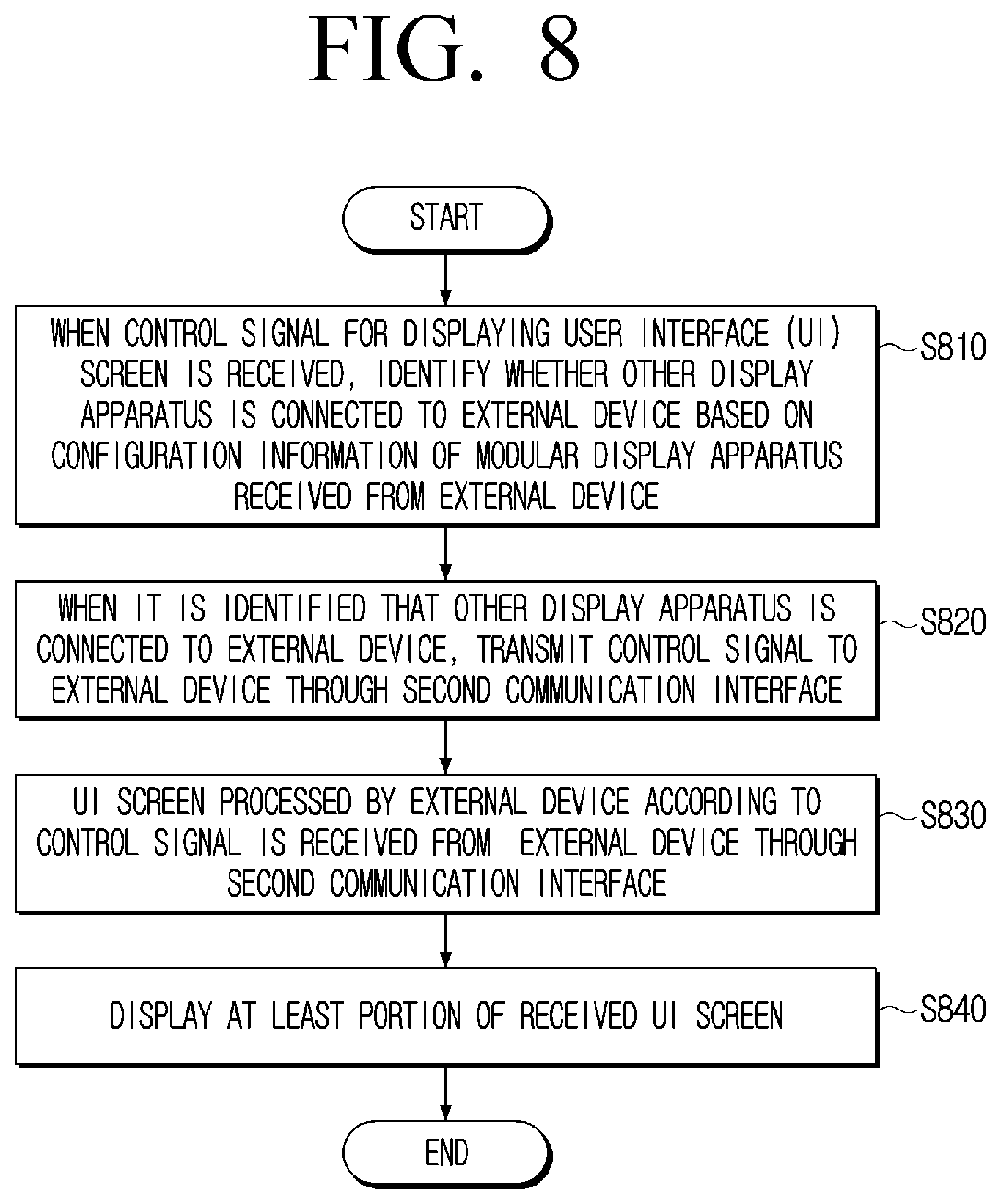 FIG. 8

START

WHEN CONTROL SIGNAL FOR DISPLAYING USER INTERFACE (UI) SCREEN IS RECEIVED, IDENTIFY WHETHER OTHER DISPLAY APPARATUS IS CONNECTED TO EXTERNAL DEVICE BASED ON CONFIGURATION INFORMATION OF MODULAR DISPLAY APPARATUS RECEIVED FROM EXTERNAL DEVICE

S810

WHEN IT IS IDENTIFIED THAT OTHER DISPLAY APPARATUS IS CONNECTED TO EXTERNAL DEVICE, TRANSMIT CONTROL SIGNAL TO EXTERNAL DEVICE THROUGH SECOND COMMUNICATION INTERFACE

S820

UI SCREEN PROCESSED BY EXTERNAL DEVICE ACCORDING TO CONTROL SIGNAL IS RECEIVED FROM EXTERNAL DEVICE THROUGH SECOND COMMUNICATION INTERFACE

S830

DISPLAY AT LEAST PORTION OF RECEIVED UI SCREEN

S840

END